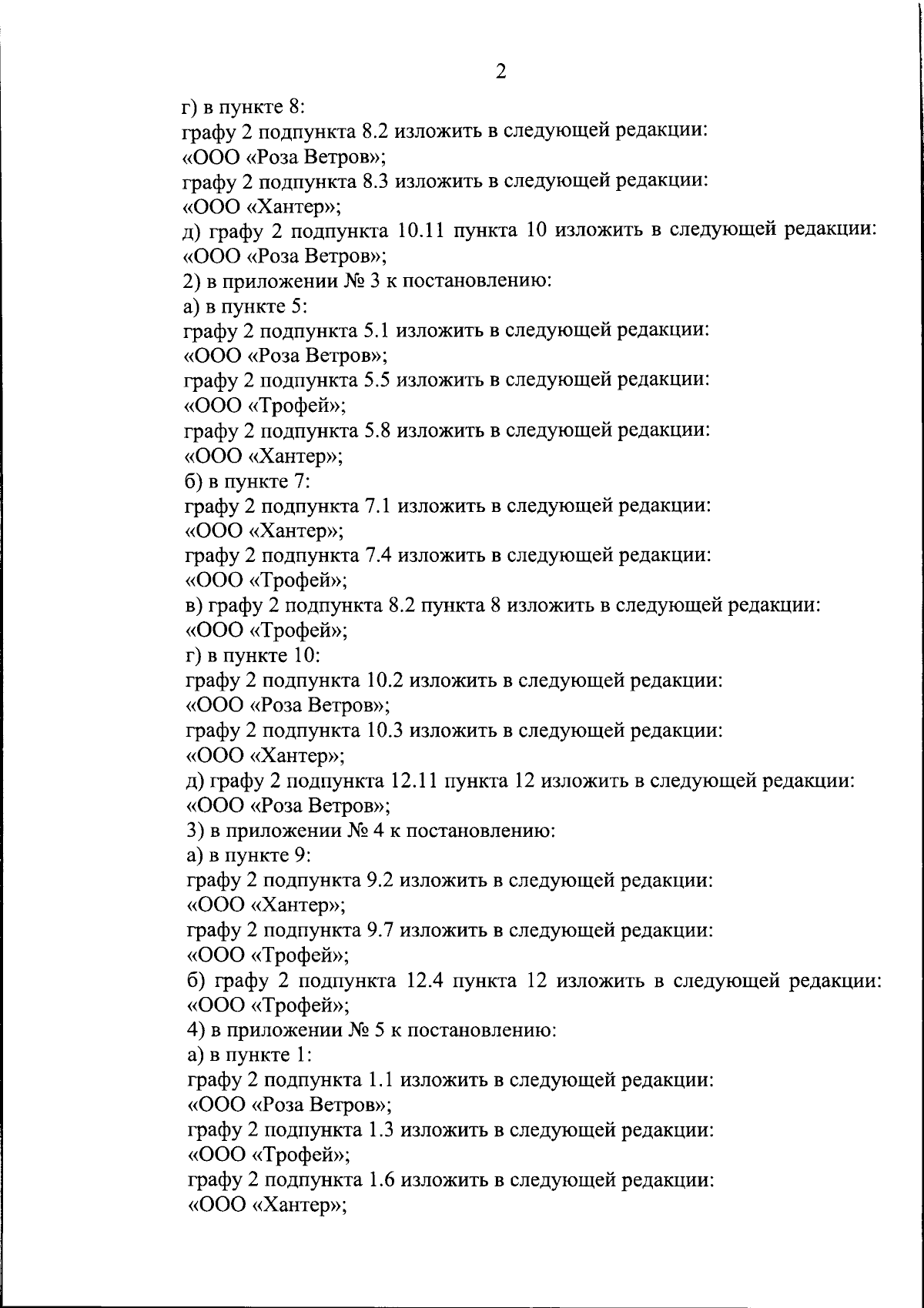 2

г) в пункте 8:
графу 2 подпункта 8.2 изложить в следующей редакции:
«ООО «Роза Ветров»;
графу 2 подпункта 8.3 изложить в следующей редакции:
«ООО «Хантер»;
д) графу 2 подпункта 10.11 пункта 10 изложить в следующей редакции:
«ООО «Роза Ветров»;
2) в приложении № 3 к постановлению:
а) в пункте 5:
графу 2 подпункта 5.1 изложить в следующей редакции:
«ООО «Роза Ветров»;
графу 2 подпункта 5.5 изложить в следующей редакции:
«ООО «Трофей»;
графу 2 подпункта 5.8 изложить в следующей редакции:
«ООО «Хантер»;
б) в пункте 7:
графу 2 подпункта 7.1 изложить в следующей редакции:
«ООО «Хантер»;
графу 2 подпункта 7.4 изложить в следующей редакции:
«ООО «Трофей»;
в) графу 2 подпункта 8.2 пункта 8 изложить в следующей редакции:
«ООО «Трофей»;
г) в пункте 10:
графу 2 подпункта 10.2 изложить в следующей редакции:
«ООО «Роза Ветров»;
графу 2 подпункта 10.3 изложить в следующей редакции:
«ООО «Хантер»;
д) графу 2 подпункта 12.11 пункта 12 изложить в следующей редакции:
«ООО «Роза Ветров»;
3) в приложении № 4 к постановлению:
а) в пункте 9:
графу 2 подпункта 9.2 изложить в следующей редакции:
«ООО «Хантер»;
графу 2 подпункта 9.7 изложить в следующей редакции:
«ООО «Трофей»;
б) графу 2 подпункта 12.4 пункта 12 изложить в следующей редакции:
«ООО «Трофей»;
4) в приложении № 5 к постановлению:
а) в пункте 1:
графу 2 подпункта 1.1 изложить в следующей редакции:
«ООО «Роза Ветров»;
графу 2 подпункта 1.3 изложить в следующей редакции:
«ООО «Трофей»;
графу 2 подпункта 1.6 изложить в следующей редакции:
«ООО «Хантер»;